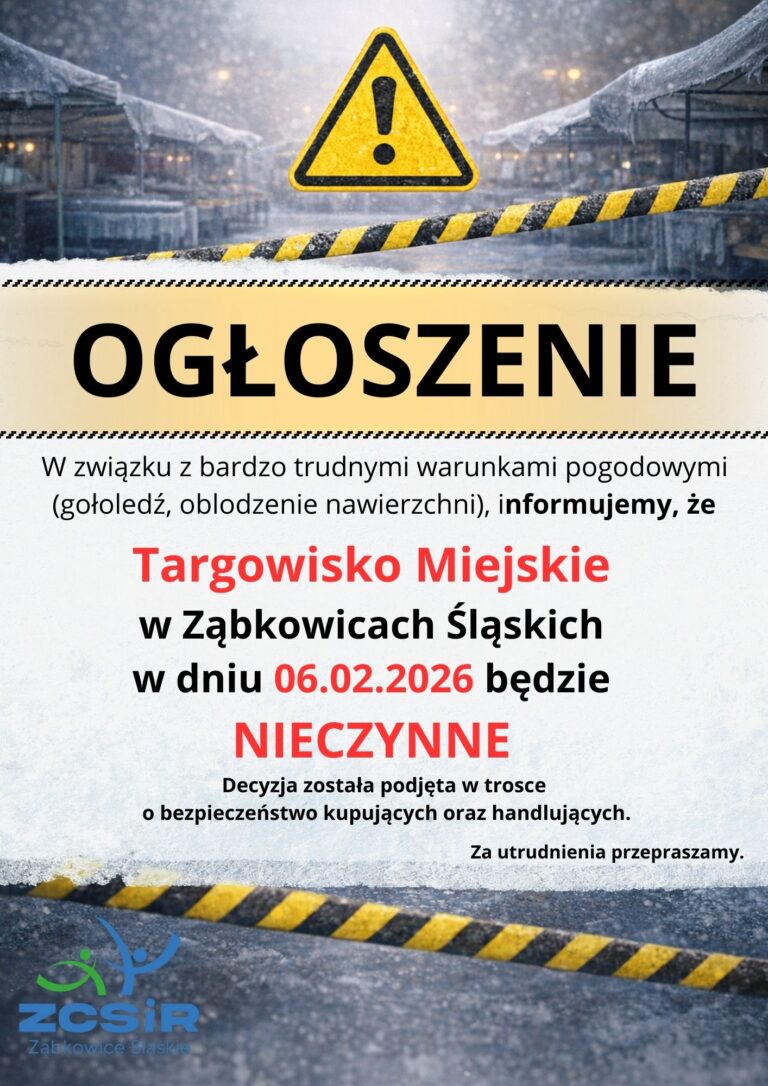 OGŁOSZENIE

W związku z bardzo trudnymi warunkami pogodowymi (gołoledź, oblodzenie nawierzchni), informujemy, że

Targowisko Miejskie
w Ząbkowicach Śląskich
w dniu 06.02.2026 będzie
NIECZYNNE

Decyzja została podjęta w trosce o bezpieczeństwo kupujących oraz handlujących.

Za utrudnienia przepraszamy.

ZCSiR
Ząbkowice Śląskie